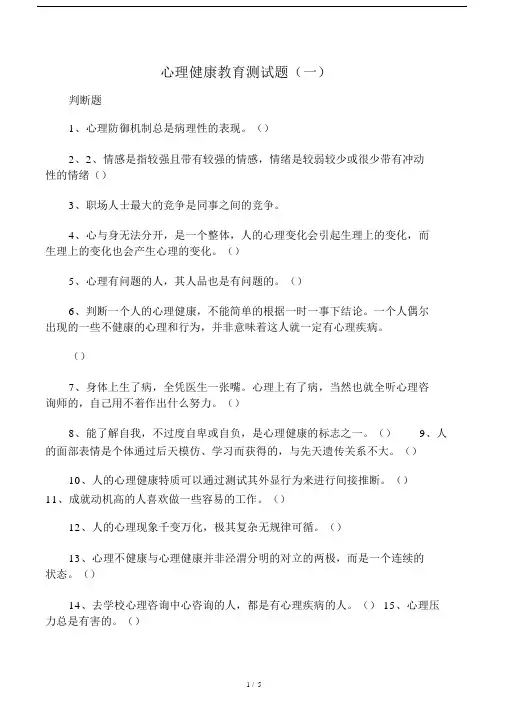 心理健康教育测试题（一）

判断题

1、心理防御机制总是病理性的表现。（）

2、2、情感是指较强且带有较强的情感，情绪是较弱较少或很少带有冲动性的情绪（）

3、职场人士最大的竞争是同事之间的竞争。

4、心与身无法分开，是一个整体，人的心理变化会引起生理上的变化，而生理上的变化也会产生心理的变化。（）

5、心理有问题的人，其人品也是有问题的。（）

6、判断一个人的心理健康，不能简单的根据一时一事下结论。一个人偶尔出现的一些不健康的心理和行为，并非意味着这人就一定有心理疾病。

（）

7、身体上生了病，全凭医生一张嘴。心理上有了病，当然也就全听心理咨询师的，自己用不着作出什么努力。（）

8、能了解自我，不过度自卑或自负，是心理健康的标志之一。（） 9、人的面部表情是个体通过后天模仿、学习而获得的，与先天遗传关系不大。（）

10、人的心理健康特质可以通过测试其外显行为来进行间接推断。（）
11、成就动机高的人喜欢做一些容易的工作。（）

12、人的心理现象千变万化，极其复杂无规律可循。（）

13、心理不健康与心理健康并非泾渭分明的对立的两极，而是一个连续的状态。（）

14、去学校心理咨询中心咨询的人，都是有心理疾病的人。（） 15、心理压力总是有害的。（）

1 / 5